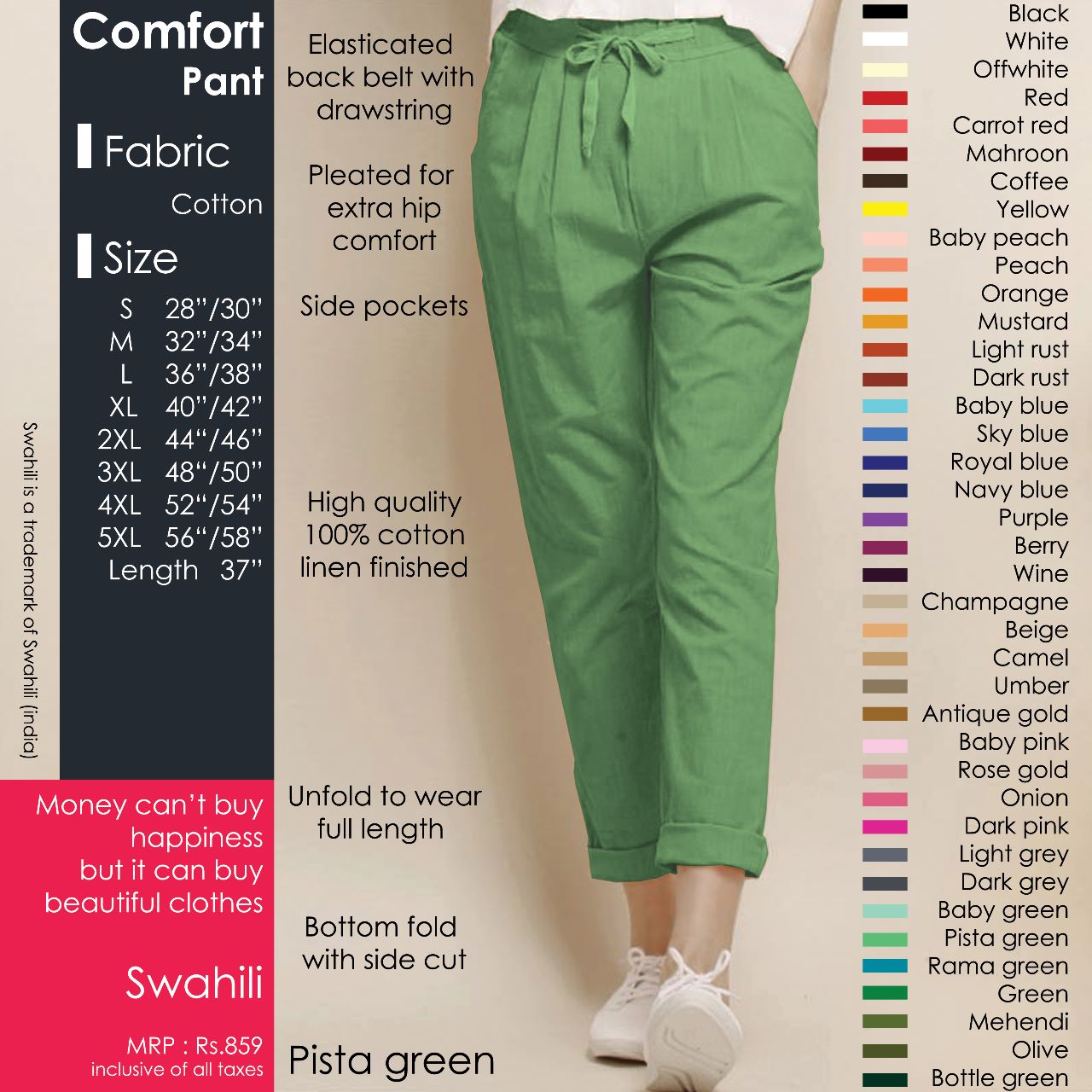 Comfort
Pant

Fabric
Cotton

Size
S 28"/30"
M 32"/34"
L 36"/38"
XL 40"/42"
2XL 44"/46"
3XL 48"/50"
4XL 52"/54"
5XL 56"/58"
Length 37"

Swahili is a trademark of Swahili (india)

Money can't buy happiness but it can buy beautiful clothes

Swahili

MRP : Rs.859
inclusive of all taxes

Elasticated back belt with drawstring

Pleated for extra hip comfort

Side pockets

High quality 100% cotton linen finished

Unfold to wear full length

Bottom fold with side cut

Pista green

Black
White
Offwhite
Red
Carrot red
Mahroon
Coffee
Yellow
Baby peach
Peach
Orange
Mustard
Light rust
Dark rust
Baby blue
Sky blue
Royal blue
Navy blue
Purple
Berry
Wine
Champagne
Beige
Camel
Umber
Antique gold
Baby pink
Rose gold
Onion
Dark pink
Light grey
Dark grey
Baby green
Pista green
Rama green
Green
Mehendi
Olive
Bottle green